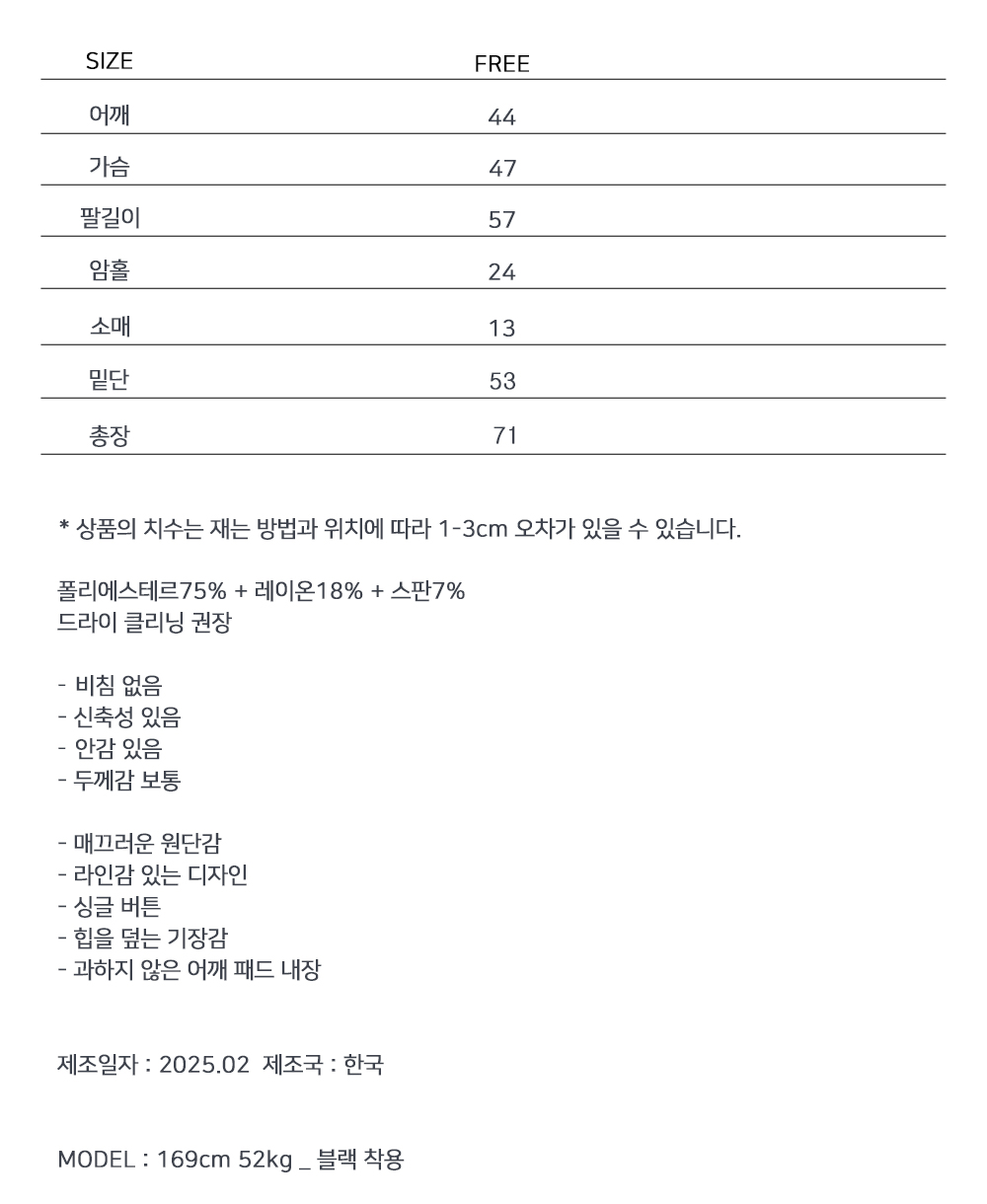 | SIZE | FREE |
|---|---|
| 어깨 | 44 |
| 가슴 | 47 |
| 팔길이 | 57 |
| 암홀 | 24 |
| 소매 | 13 |
| 밑단 | 53 |
| 총장 | 71 |

* 상품의 치수는 재는 방법과 위치에 따라 1-3cm 오차가 있을 수 있습니다.

폴리에스테르75% + 레이온18% + 스판7%
드라이 클리닝 권장

- 비침 없음
- 신축성 있음
- 안감 있음
- 두께감 보통

- 매끄러운 원단감
- 라인감 있는 디자인
- 싱글 버튼
- 힙을 덮는 기장감
- 과하지 않은 어깨 패드 내장

제조일자 : 2025.02 제조국 : 한국

MODEL : 169cm 52kg _ 블랙 착용